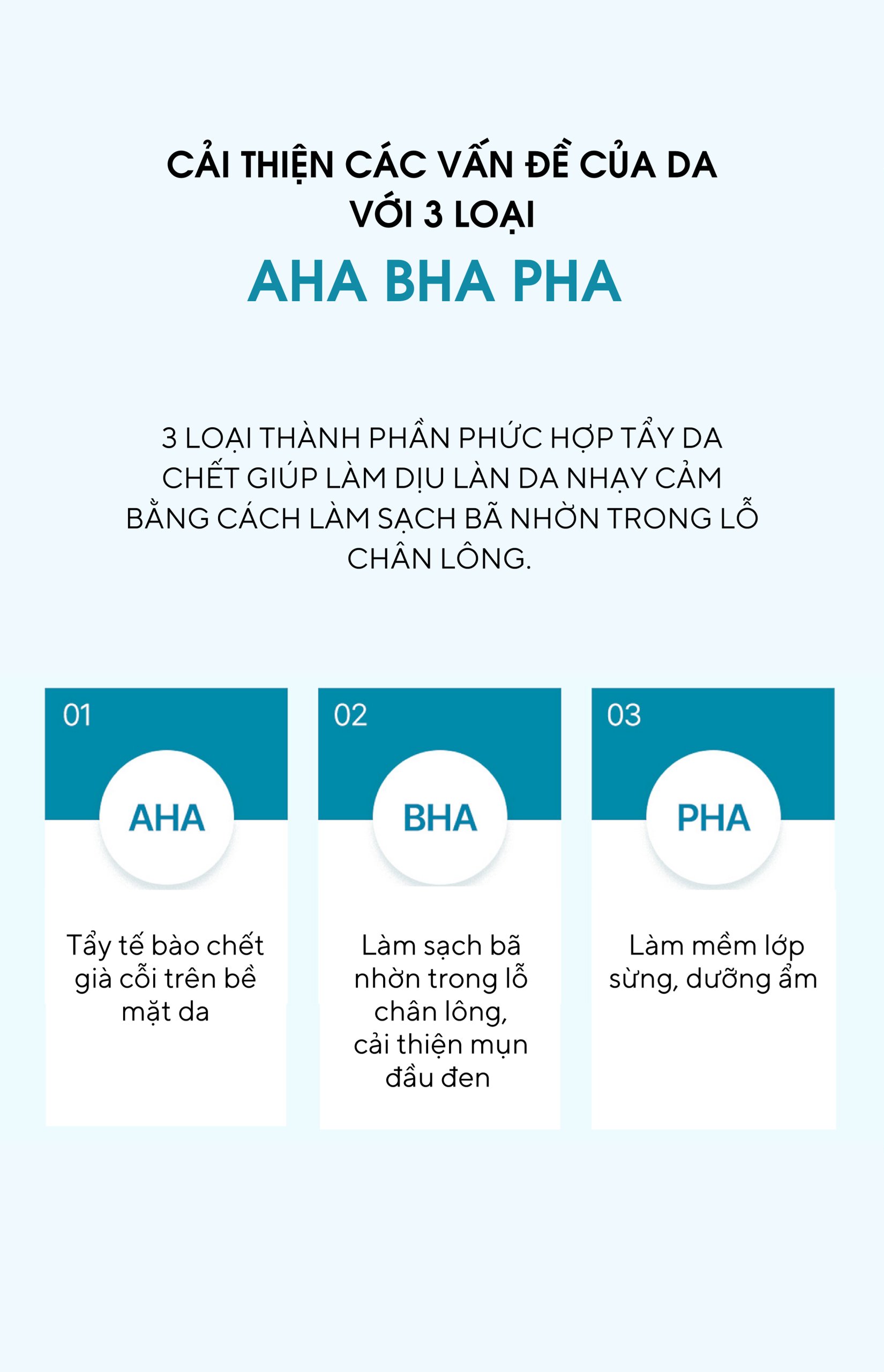 CẢI THIỆN CÁC VẤN ĐỀ CỦA DA VỚI 3 LOẠI

AHA BHA PHA

3 LOẠI THÀNH PHẦN PHỨC HỢP TẨY DA CHẾT GIÚP LÀM DỊU LÀN DA NHẠY CẢM BẰNG CÁCH LÀM SẠCH BÃ NHỜN TRONG LỖ CHÂN LÔNG.

01

AHA

Tẩy tế bào chết già cỗi trên bề mặt da

02

BHA

Làm sạch bã nhờn trong lỗ chân lông, cải thiện mụn đầu đen

03

PHA

Làm mềm lớp sừng, dưỡng ẩm